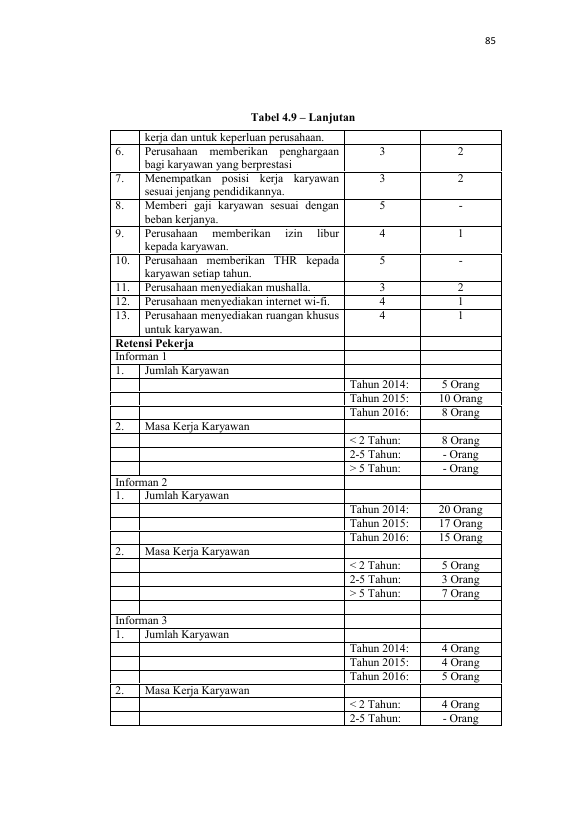 85

Tabel 4.9 – Lanjutan

|  | kerja dan untuk keperluan perusahaan. |  |  |
|---|---|---|---|
| 6. | Perusahaan memberikan penghargaan bagi karyawan yang berprestasi | 3 | 2 |
| 7. | Menempatkan posisi kerja karyawan sesuai jenjang pendidikannya. | 3 | 2 |
| 8. | Memberi gaji karyawan sesuai dengan beban kerjanya. | 5 | - |
| 9. | Perusahaan memberikan izin libur kepada karyawan. | 4 | 1 |
| 10. | Perusahaan memberikan THR kepada karyawan setiap tahun. | 5 | - |
| 11. | Perusahaan menyediakan mushalla. | 3 | 2 |
| 12. | Perusahaan menyediakan internet wi-fi. | 4 | 1 |
| 13. | Perusahaan menyediakan ruangan khusus untuk karyawan. | 4 | 1 |
| Retensi Pekerja |  |  |  |
| Informan 1 |  |  |  |
| 1. | Jumlah Karyawan |  |  |
|  |  | Tahun 2014: | 5 Orang |
|  |  | Tahun 2015: | 10 Orang |
|  |  | Tahun 2016: | 8 Orang |
| 2. | Masa Kerja Karyawan |  |  |
|  |  | < 2 Tahun: | 8 Orang |
|  |  | 2-5 Tahun: | - Orang |
|  |  | > 5 Tahun: | - Orang |
| Informan 2 |  |  |  |
| 1. | Jumlah Karyawan |  |  |
|  |  | Tahun 2014: | 20 Orang |
|  |  | Tahun 2015: | 17 Orang |
|  |  | Tahun 2016: | 15 Orang |
| 2. | Masa Kerja Karyawan |  |  |
|  |  | < 2 Tahun: | 5 Orang |
|  |  | 2-5 Tahun: | 3 Orang |
|  |  | > 5 Tahun: | 7 Orang |
|  |  |  |  |
| Informan 3 |  |  |  |
| 1. | Jumlah Karyawan |  |  |
|  |  | Tahun 2014: | 4 Orang |
|  |  | Tahun 2015: | 4 Orang |
|  |  | Tahun 2016: | 5 Orang |
| 2. | Masa Kerja Karyawan |  |  |
|  |  | < 2 Tahun: | 4 Orang |
|  |  | 2-5 Tahun: | - Orang |